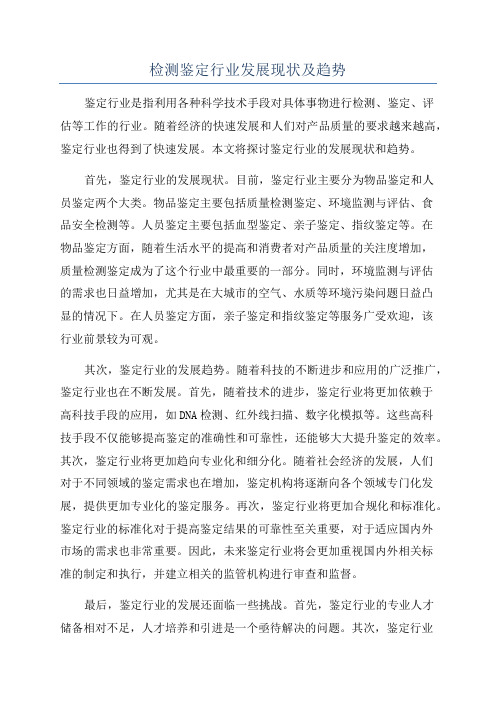 检测鉴定行业发展现状及趋势

鉴定行业是指利用各种科学技术手段对具体事物进行检测、鉴定、评估等工作的行业。随着经济的快速发展和人们对产品质量的要求越来越高，鉴定行业也得到了快速发展。本文将探讨鉴定行业的发展现状和趋势。

首先，鉴定行业的发展现状。目前，鉴定行业主要分为物品鉴定和人员鉴定两个大类。物品鉴定主要包括质量检测鉴定、环境监测与评估、食品安全检测等。人员鉴定主要包括血型鉴定、亲子鉴定、指纹鉴定等。在物品鉴定方面，随着生活水平的提高和消费者对产品质量的关注度增加，质量检测鉴定成为了这个行业中最重要的一部分。同时，环境监测与评估的需求也日益增加，尤其是在大城市的空气、水质等环境污染问题日益凸显的情况下。在人员鉴定方面，亲子鉴定和指纹鉴定等服务广受欢迎，该行业前景较为可观。

其次，鉴定行业的发展趋势。随着科技的不断进步和应用的广泛推广，鉴定行业也在不断发展。首先，随着技术的进步，鉴定行业将更加依赖于高科技手段的应用，如DNA检测、红外线扫描、数字化模拟等。这些高科技手段不仅能够提高鉴定的准确性和可靠性，还能够大大提升鉴定的效率。其次，鉴定行业将更加趋向专业化和细分化。随着社会经济的发展，人们对于不同领域的鉴定需求也在增加，鉴定机构将逐渐向各个领域专门化发展，提供更加专业化的鉴定服务。再次，鉴定行业将更加合规化和标准化。鉴定行业的标准化对于提高鉴定结果的可靠性至关重要，对于适应国内外市场的需求也非常重要。因此，未来鉴定行业将会更加重视国内外相关标准的制定和执行，并建立相关的监管机构进行审查和监督。

最后，鉴定行业的发展还面临一些挑战。首先，鉴定行业的专业人才储备相对不足，人才培养和引进是一个亟待解决的问题。其次，鉴定行业